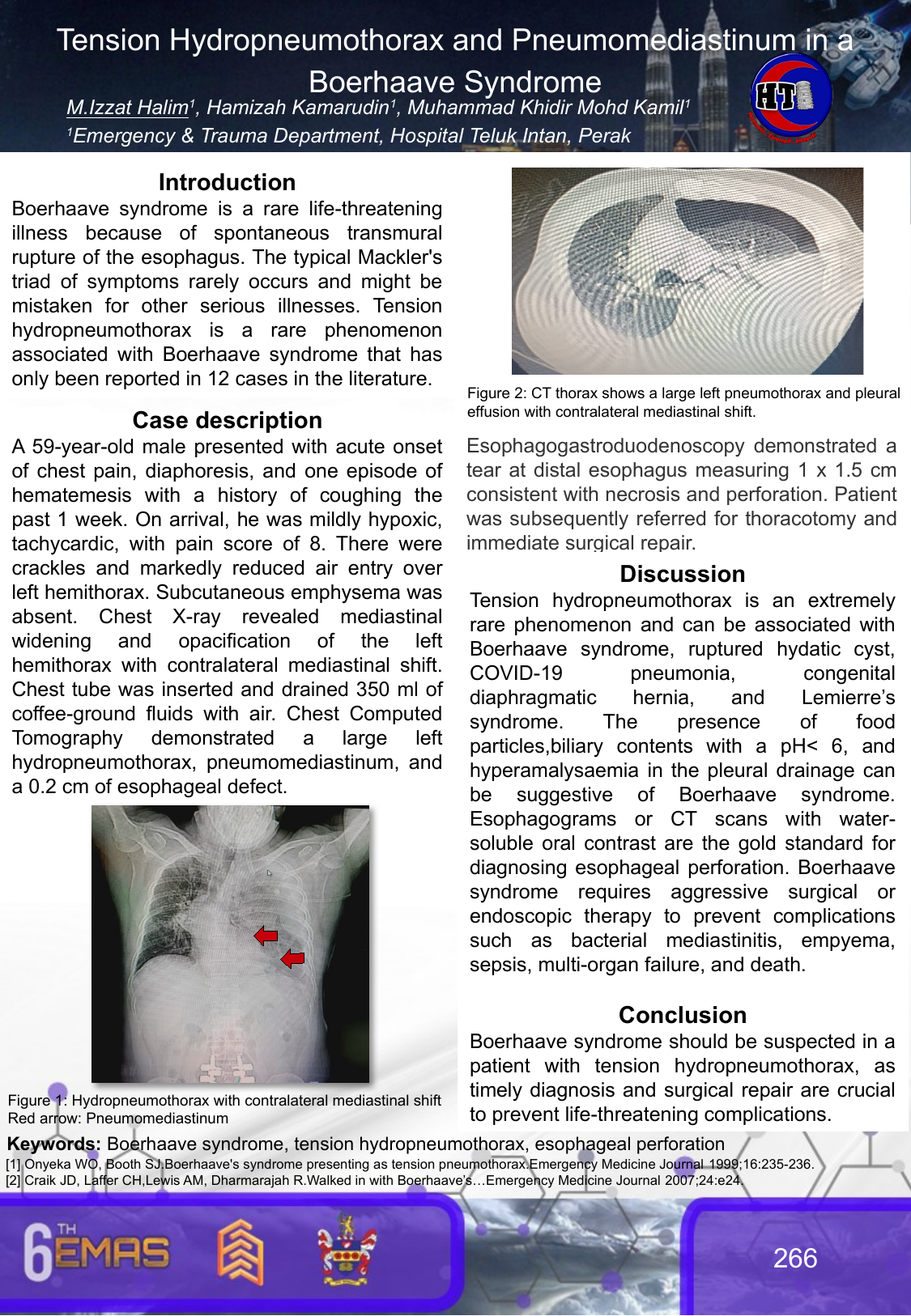 Tension Hydropneumothorax and Pneumomediastinum in a Boerhaave Syndrome

M.Izzat Halim$^1$, Hamizah Kamarudin$^1$, Muhammad Khidir Mohd Kamil$^1$

$^1$Emergency & Trauma Department, Hospital Teluk Intan, Perak

HTI

Introduction

Boerhaave syndrome is a rare life-threatening illness because of spontaneous transmural rupture of the esophagus. The typical Mackler's triad of symptoms rarely occurs and might be mistaken for other serious illnesses. Tension hydropneumothorax is a rare phenomenon associated with Boerhaave syndrome that has only been reported in 12 cases in the literature.

Case description

A 59-year-old male presented with acute onset of chest pain, diaphoresis, and one episode of hematemesis with a history of coughing the past 1 week. On arrival, he was mildly hypoxic, tachycardic, with pain score of 8. There were crackles and markedly reduced air entry over left hemithorax. Subcutaneous emphysema was absent. Chest X-ray revealed mediastinal widening and opacification of the left hemithorax with contralateral mediastinal shift. Chest tube was inserted and drained 350 ml of coffee-ground fluids with air. Chest Computed Tomography demonstrated a large left hydropneumothorax, pneumomediastinum, and a 0.2 cm of esophageal defect.

Figure 1: Hydropneumothorax with contralateral mediastinal shift
Red arrow: Pneumomediastinum

Figure 2: CT thorax shows a large left pneumothorax and pleural effusion with contralateral mediastinal shift.

Esophagogastroduodenoscopy demonstrated a tear at distal esophagus measuring 1 x 1.5 cm consistent with necrosis and perforation. Patient was subsequently referred for thoracotomy and immediate surgical repair.

Discussion

Tension hydropneumothorax is an extremely rare phenomenon and can be associated with Boerhaave syndrome, ruptured hydatic cyst, COVID-19 pneumonia, congenital diaphragmatic hernia, and Lemierre's syndrome. The presence of food particles,biliary contents with a pH< 6, and hyperamalysaemia in the pleural drainage can be suggestive of Boerhaave syndrome. Esophagograms or CT scans with water-soluble oral contrast are the gold standard for diagnosing esophageal perforation. Boerhaave syndrome requires aggressive surgical or endoscopic therapy to prevent complications such as bacterial mediastinitis, empyema, sepsis, multi-organ failure, and death.

Conclusion

Boerhaave syndrome should be suspected in a patient with tension hydropneumothorax, as timely diagnosis and surgical repair are crucial to prevent life-threatening complications.

Keywords: Boerhaave syndrome, tension hydropneumothorax, esophageal perforation

[1] Onyeka WO, Booth SJ.Boerhaave's syndrome presenting as tension pneumothorax.Emergency Medicine Journal 1999;16:235-236.
[2] Craik JD, Laffer CH,Lewis AM, Dharmarajah R.Walked in with Boerhaave's…Emergency Medicine Journal 2007;24:e24.

6TH EMAS

266